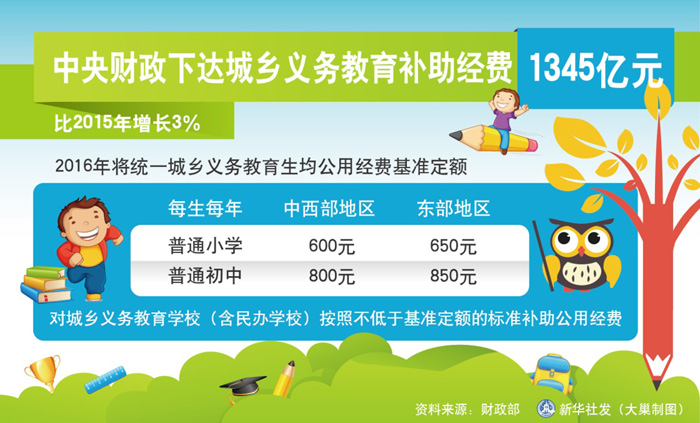 中央财政下达城乡义务教育补助经费 1345亿元

比2015年增长3%

2016年将统一城乡义务教育生均公用经费基准定额

| 每生每年 | 中西部地区 | 东部地区 |
|---|---|---|
| 普通小学 | 600元 | 650元 |
| 普通初中 | 800元 | 850元 |

对城乡义务教育学校（含民办学校）按照不低于基准定额的标准补助公用经费

资料来源：财政部 新华社发（大巢制图）